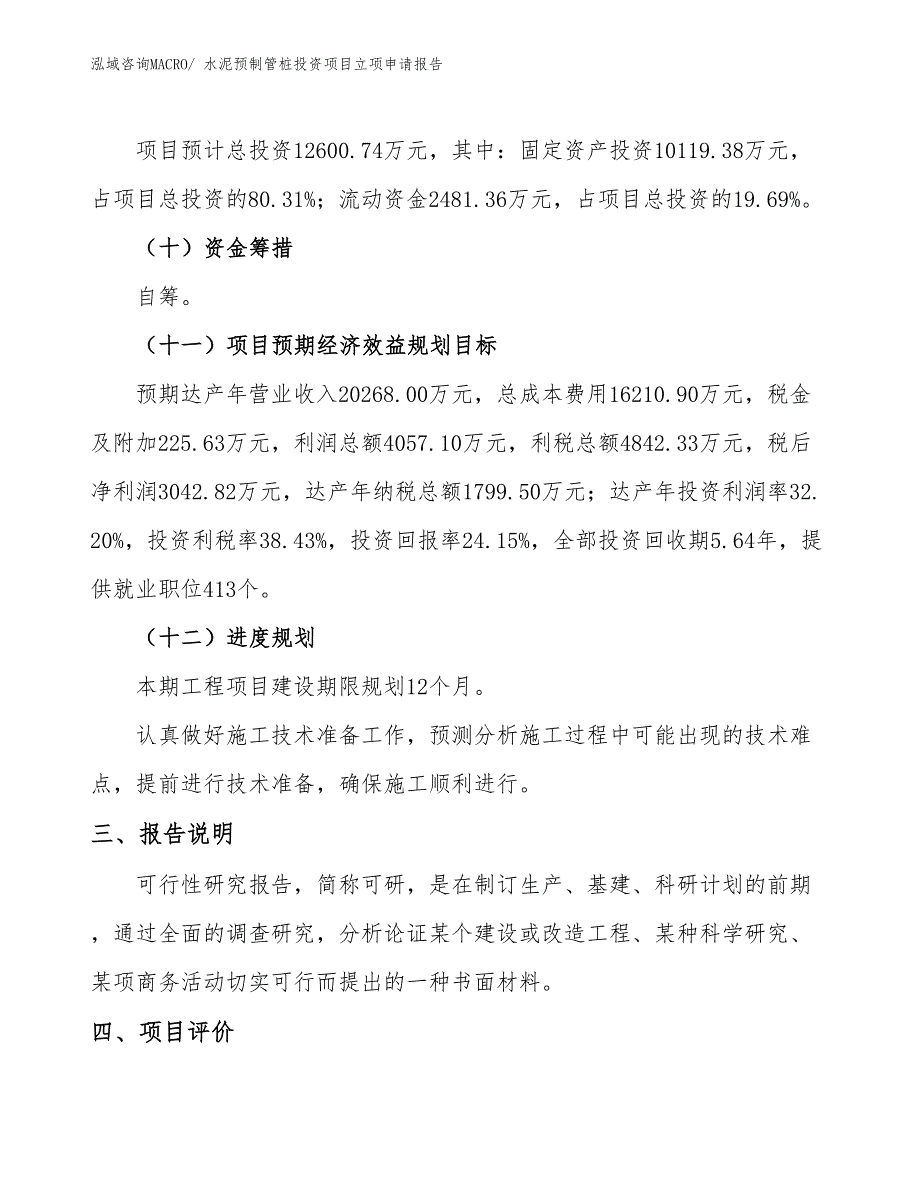 泓域咨询MACRO/ 水泥预制管桩投资项目立项申请报告

项目预计总投资12600.74万元，其中：固定资产投资10119.38万元，占项目总投资的80.31%；流动资金2481.36万元，占项目总投资的19.69%。

（十）资金筹措

自筹。

（十一）项目预期经济效益规划目标

预期达产年营业收入20268.00万元，总成本费用16210.90万元，税金及附加225.63万元，利润总额4057.10万元，利税总额4842.33万元，税后净利润3042.82万元，达产年纳税总额1799.50万元；达产年投资利润率32.20%，投资利税率38.43%，投资回报率24.15%，全部投资回收期5.64年，提供就业职位413个。

（十二）进度规划

本期工程项目建设期限规划12个月。

认真做好施工技术准备工作，预测分析施工过程中可能出现的技术难点，提前进行技术准备，确保施工顺利进行。

三、报告说明

可行性研究报告，简称可研，是在制订生产、基建、科研计划的前期，通过全面的调查研究，分析论证某个建设或改造工程、某种科学研究、某项商务活动切实可行而提出的一种书面材料。

四、项目评价